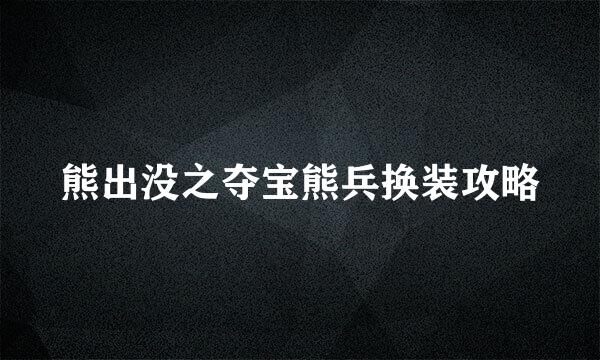 熊出没之夺宝熊兵换装攻略